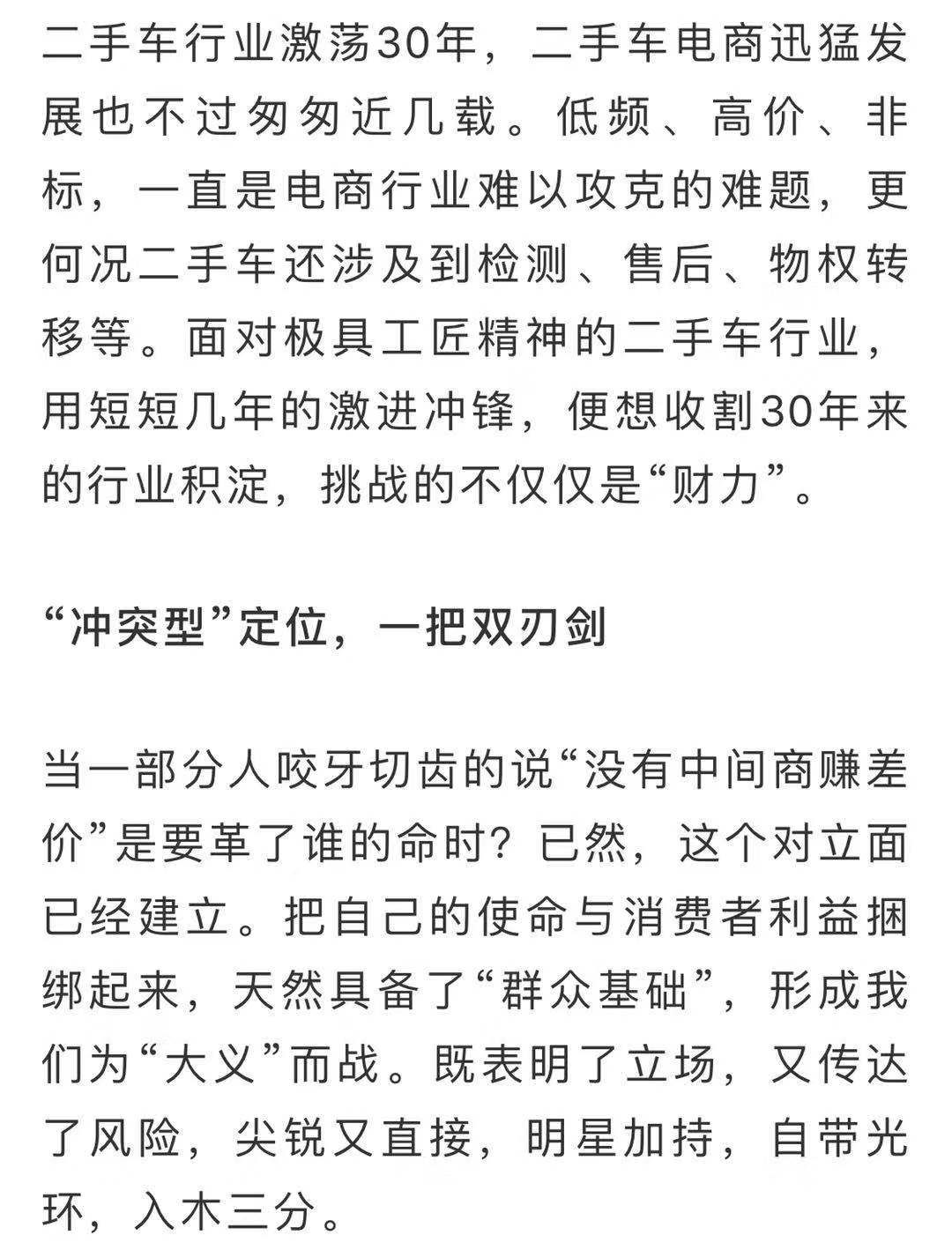 二手车行业激荡30年，二手车电商迅猛发展也不过匆匆近几载。低频、高价、非标，一直是电商行业难以攻克的难题，更何况二手车还涉及到检测、售后、物权转移等。面对极具工匠精神的二手车行业，用短短几年的激进冲锋，便想收割30年来的行业积淀，挑战的不仅仅是“财力”。

“冲突型”定位，一把双刃剑

当一部分人咬牙切齿的说“没有中间商赚差价”是要革了谁的命时？已然，这个对立面已经建立。把自己的使命与消费者利益捆绑起来，天然具备了“群众基础”，形成我们为“大义”而战。既表明了立场，又传达了风险，尖锐又直接，明星加持，自带光环，入木三分。